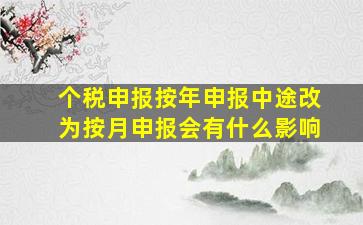 个税申报按年申报中途改为按月申报会有什么影响